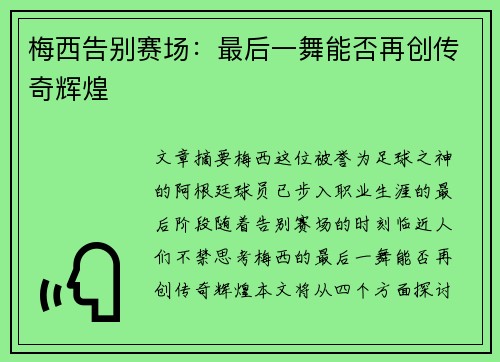 梅西告别赛场：最后一舞能否再创传奇辉煌

文章摘要梅西这位被誉为足球之神的阿根廷球员已步入职业生涯的最后阶段随着告别赛场的时刻临近人们不禁思考梅西的最后一舞能否再创传奇辉煌本文将从四个方面探讨